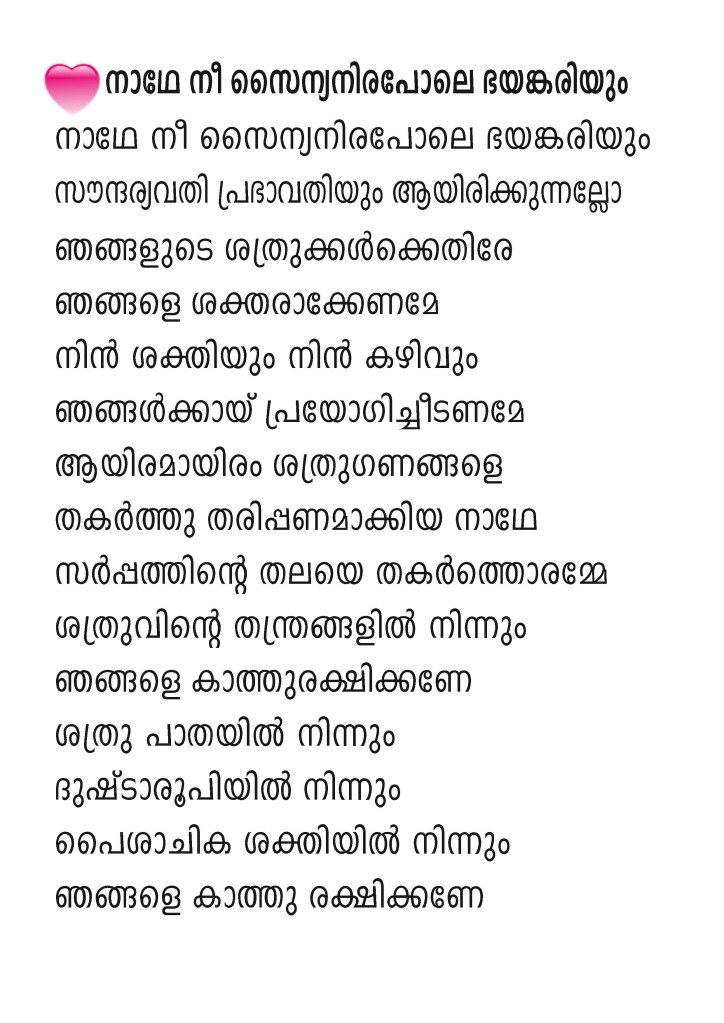 നാഥേ നീ സൈന്യനിരപോലെ ഭയങ്കരിയും

നാഥേ നീ സൈന്യനിരപോലെ ഭയങ്കരിയും
സൗന്ദര്യവതി പ്രഭാവതിയും ആയിരിക്കുന്നല്ലോ
ഞങ്ങളുടെ ശത്രുക്കൾക്കെതിരേ
ഞങ്ങളെ ശക്തരാക്കേണമേ
നിൻ ശക്തിയും നിൻ കഴിവും
ഞങ്ങൾക്കായ് പ്രയോഗിച്ചീടണമേ
ആയിരമായിരം ശത്രുഗണങ്ങളെ
തകർത്തു തരിപ്പണമാക്കിയ നാഥേ
സർപ്പത്തിന്റെ തലയെ തകർത്തൊരമ്മേ
ശത്രുവിന്റെ തന്ത്രങ്ങളിൽ നിന്നും
ഞങ്ങളെ കാത്തുരക്ഷിക്കണേ
ശത്രു പാതയിൽ നിന്നും
ദുഷ്ടാരൂപിയിൽ നിന്നും
പൈശാചിക ശക്തിയിൽ നിന്നും
ഞങ്ങളെ കാത്തു രക്ഷിക്കണേ